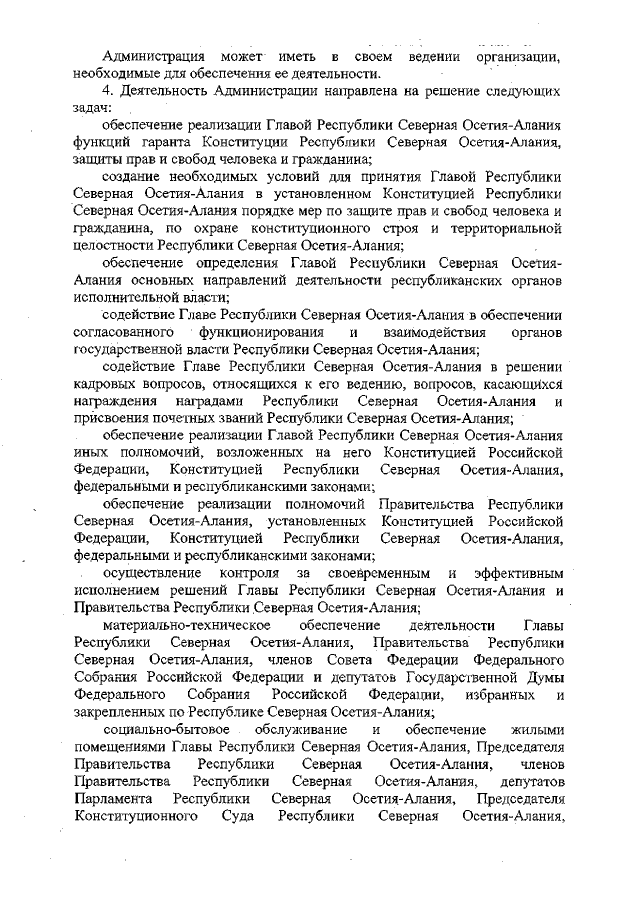 Администрация может иметь в своем ведении организации, необходимые для обеспечения ее деятельности.

4. Деятельность Администрации направлена на решение следующих задач:

обеспечение реализации Главой Республики Северная Осетия-Алания функций гаранта Конституции Республики Северная Осетия-Алания, защиты прав и свобод человека и гражданина;

создание необходимых условий для принятия Главой Республики Северная Осетия-Алания в установленном Конституцией Республики Северная Осетия-Алания порядке мер по защите прав и свобод человека и гражданина, по охране конституционного строя и территориальной целостности Республики Северная Осетия-Алания;

обеспечение определения Главой Республики Северная Осетия-Алания основных направлений деятельности республиканских органов исполнительной власти;

содействие Главе Республики Северная Осетия-Алания в обеспечении согласованного функционирования и взаимодействия органов государственной власти Республики Северная Осетия-Алания;

содействие Главе Республики Северная Осетия-Алания в решении кадровых вопросов, относящихся к его ведению, вопросов, касающихся награждения наградами Республики Северная Осетия-Алания и присвоения почетных званий Республики Северная Осетия-Алания;

обеспечение реализации Главой Республики Северная Осетия-Алания иных полномочий, возложенных на него Конституцией Российской Федерации, Конституцией Республики Северная Осетия-Алания, федеральными и республиканскими законами;

обеспечение реализации полномочий Правительства Республики Северная Осетия-Алания, установленных Конституцией Российской Федерации, Конституцией Республики Северная Осетия-Алания, федеральными и республиканскими законами;

осуществление контроля за своевременным и эффективным исполнением решений Главы Республики Северная Осетия-Алания и Правительства Республики Северная Осетия-Алания;

материально-техническое обеспечение деятельности Главы Республики Северная Осетия-Алания, Правительства Республики Северная Осетия-Алания, членов Совета Федерации Федерального Собрания Российской Федерации и депутатов Государственной Думы Федерального Собрания Российской Федерации, избранных и закрепленных по Республике Северная Осетия-Алания;

социально-бытовое обслуживание и обеспечение жилыми помещениями Главы Республики Северная Осетия-Алания, Председателя Правительства Республики Северная Осетия-Алания, членов Правительства Республики Северная Осетия-Алания, депутатов Парламента Республики Северная Осетия-Алания, Председателя Конституционного Суда Республики Северная Осетия-Алания,